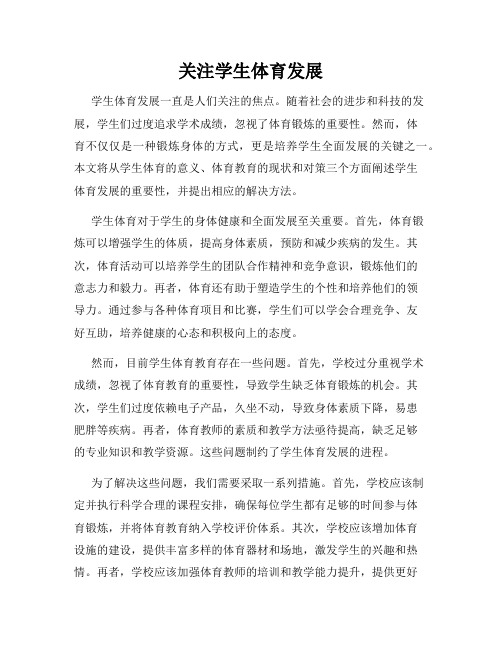 关注学生体育发展

学生体育发展一直是人们关注的焦点。随着社会的进步和科技的发展，学生们过度追求学术成绩，忽视了体育锻炼的重要性。然而，体育不仅仅是一种锻炼身体的方式，更是培养学生全面发展的关键之一。本文将从学生体育的意义、体育教育的现状和对策三个方面阐述学生体育发展的重要性，并提出相应的解决方法。

学生体育对于学生的身体健康和全面发展至关重要。首先，体育锻炼可以增强学生的体质，提高身体素质，预防和减少疾病的发生。其次，体育活动可以培养学生的团队合作精神和竞争意识，锻炼他们的意志力和毅力。再者，体育还有助于塑造学生的个性和培养他们的领导力。通过参与各种体育项目和比赛，学生们可以学会合理竞争、友好互助，培养健康的心态和积极向上的态度。

然而，目前学生体育教育存在一些问题。首先，学校过分重视学术成绩，忽视了体育教育的重要性，导致学生缺乏体育锻炼的机会。其次，学生们过度依赖电子产品，久坐不动，导致身体素质下降，易患肥胖等疾病。再者，体育教师的素质和教学方法亟待提高，缺乏足够的专业知识和教学资源。这些问题制约了学生体育发展的进程。

为了解决这些问题，我们需要采取一系列措施。首先，学校应该制定并执行科学合理的课程安排，确保每位学生都有足够的时间参与体育锻炼，并将体育教育纳入学校评价体系。其次，学校应该增加体育设施的建设，提供丰富多样的体育器材和场地，激发学生的兴趣和热情。再者，学校应该加强体育教师的培训和教学能力提升，提供更好